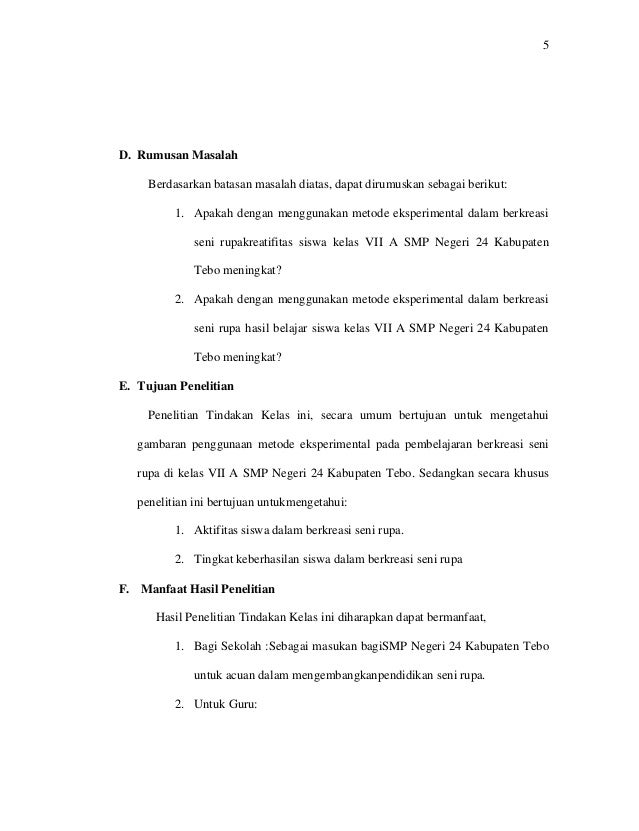 5

D. Rumusan Masalah

Berdasarkan batasan masalah diatas, dapat dirumuskan sebagai berikut:

1. Apakah dengan menggunakan metode eksperimental dalam berkreasi seni rupakreatifitas siswa kelas VII A SMP Negeri 24 Kabupaten Tebo meningkat?

2. Apakah dengan menggunakan metode eksperimental dalam berkreasi seni rupa hasil belajar siswa kelas VII A SMP Negeri 24 Kabupaten Tebo meningkat?

E. Tujuan Penelitian

Penelitian Tindakan Kelas ini, secara umum bertujuan untuk mengetahui gambaran penggunaan metode eksperimental pada pembelajaran berkreasi seni rupa di kelas VII A SMP Negeri 24 Kabupaten Tebo. Sedangkan secara khusus penelitian ini bertujuan untukmengetahui:

1. Aktifitas siswa dalam berkreasi seni rupa.

2. Tingkat keberhasilan siswa dalam berkreasi seni rupa

F. Manfaat Hasil Penelitian

Hasil Penelitian Tindakan Kelas ini diharapkan dapat bermanfaat,

1. Bagi Sekolah :Sebagai masukan bagiSMP Negeri 24 Kabupaten Tebo untuk acuan dalam mengembangkanpendidikan seni rupa.

2. Untuk Guru: